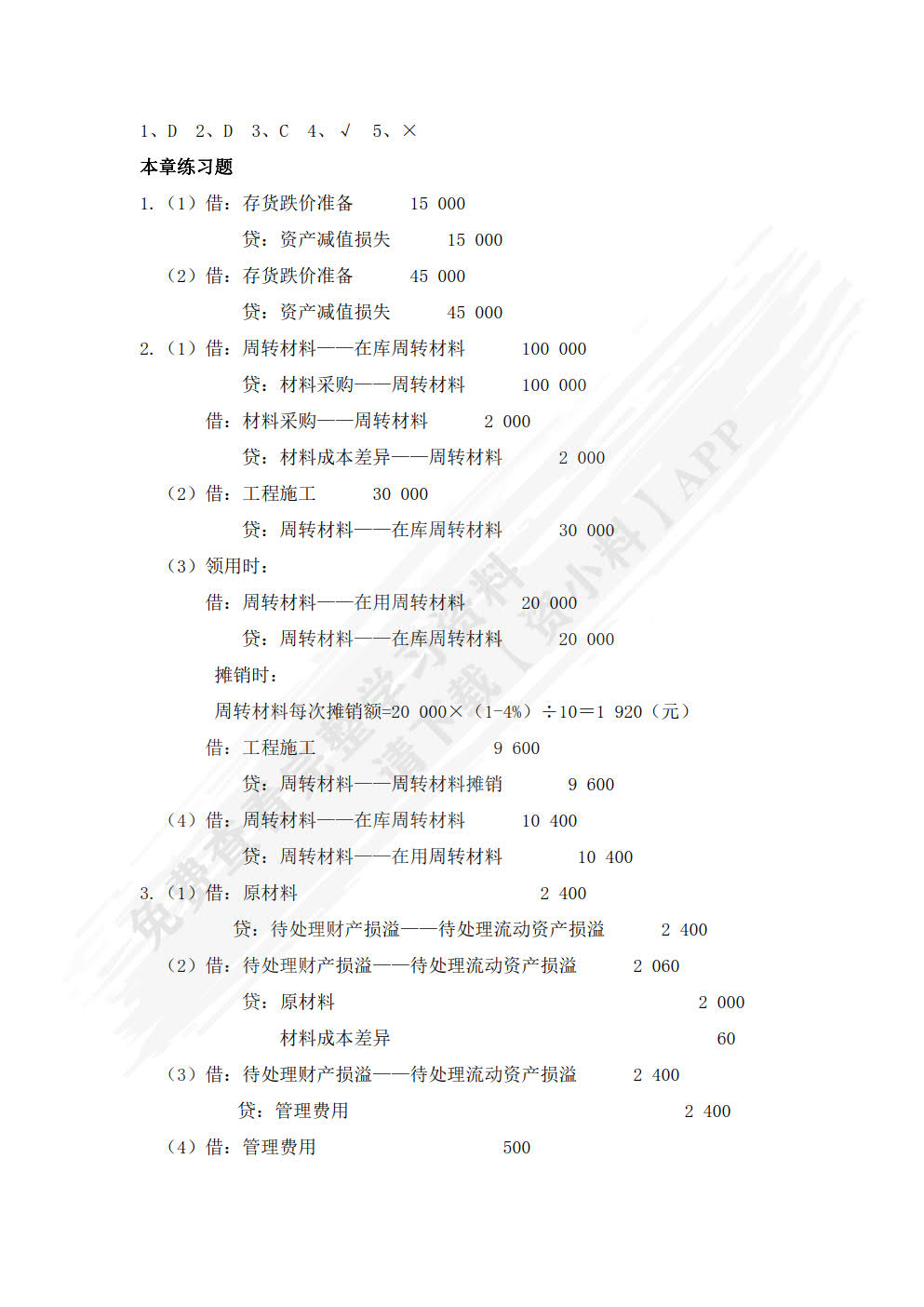 1、D 2、D 3、C 4、√ 5、×

本章练习题

1.（1）借：存货跌价准备 15 000

贷：资产减值损失 15 000

（2）借：存货跌价准备 45 000

贷：资产减值损失 45 000

2.（1）借：周转材料——在库周转材料 100 000

贷：材料采购——周转材料 100 000

借：材料采购——周转材料 2 000

贷：材料成本差异——周转材料 2 000

（2）借：工程施工 30 000

贷：周转材料——在库周转材料 30 000

（3）领用时：

借：周转材料——在用周转材料 20 000

贷：周转材料——在库周转材料 20 000

摊销时：

周转材料每次摊销额=20 000×（1-4%）÷10=1 920（元）

借：工程施工 9 600

贷：周转材料——周转材料摊销 9 600

（4）借：周转材料——在库周转材料 10 400

贷：周转材料——在用周转材料 10 400

3.（1）借：原材料 2 400

贷：待处理财产损溢——待处理流动资产损溢 2 400

（2）借：待处理财产损溢——待处理流动资产损溢 2 060

贷：原材料 2 000

材料成本差异 60

（3）借：待处理财产损溢——待处理流动资产损溢 2 400

贷：管理费用 2 400

（4）借：管理费用 500

免费查看完整学习资料 请下载【资小料】APP